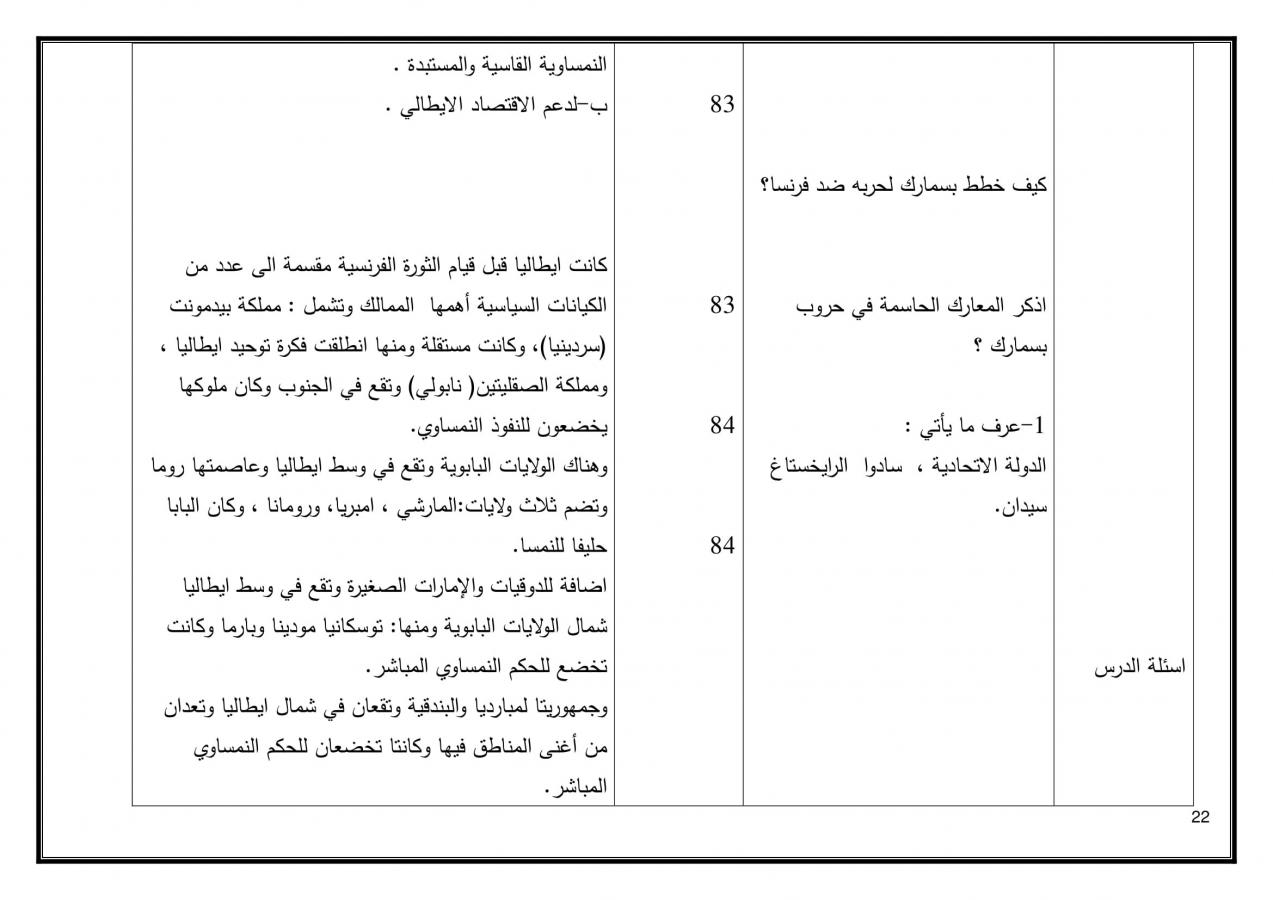 | اسئلة الدرس | كيف خطط بسمارك لحربه ضد فرنسا؟ اذكر المعارك الحاسمة في حروب بسمارك ؟ 1-عرف ما يأتي : الدولة الاتحادية ، سادوا الرايخستاغ سيدان. | 83 83 84 84 | النمساوية القاسية والمستبدة . ب-لدعم الاقتصاد الايطالي . كانت ايطاليا قبل قيام الثورة الفرنسية مقسمة الى عدد من الكيانات السياسية أهمها الممالك وتشمل : مملكة بيدمونت (سردينيا)، وكانت مستقلة ومنها انطلقت فكرة توحيد ايطاليا ، ومملكة الصقليتين( نابولي) وتقع في الجنوب وكان ملوكها يخضعون للنفوذ النمساوي. وهناك الولايات البابوية وتقع في وسط ايطاليا وعاصمتها روما وتضم ثلاث ولايات:المارشي ، امبريا، ورومانا ، وكان البابا حليفا للنمسا. اضافة للدوقيات والإمارات الصغيرة وتقع في وسط ايطاليا شمال الولايات البابوية ومنها: توسكانيا مودينا وبارما وكانت تخضع للحكم النمساوي المباشر. وجمهوريتا لمبارديا والبندقية وتقعان في شمال ايطاليا وتعدان من أغنى المناطق فيها وكانتا تخضعان للحكم النمساوي المباشر. |
|---|---|---|---|

22